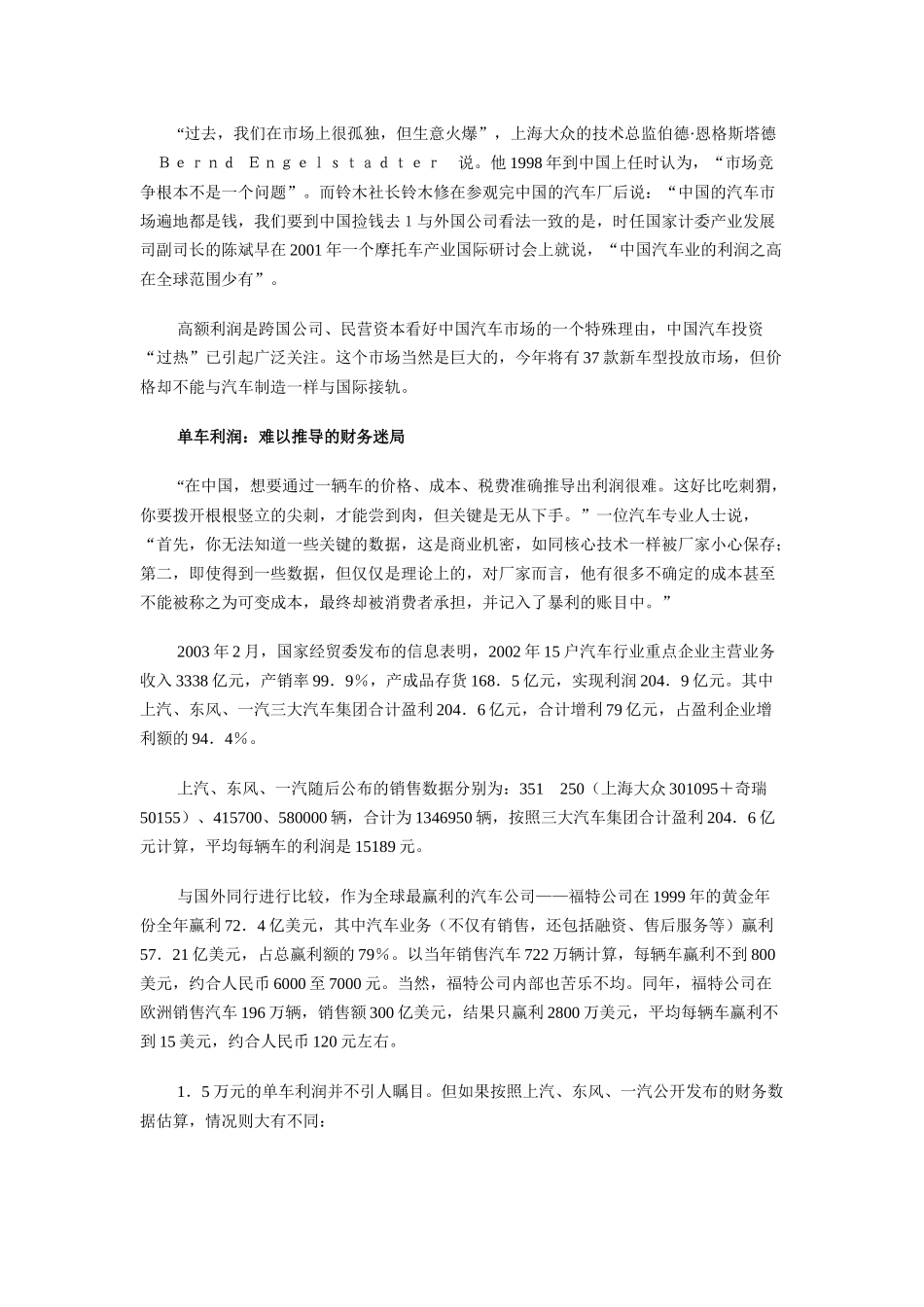 “过去，我们在市场上很孤独，但生意火爆”，上海大众的技术总监伯德·恩格斯塔德 Bernd Engelstadter 说。他 1998 年到中国上任时认为，“市场竞争根本不是一个问题”。而铃木社长铃木修在参观完中国的汽车厂后说：“中国的汽车市场遍地都是钱，我们要到中国捡钱去 1 与外国公司看法一致的是，时任国家计委产业发展司副司长的陈斌早在 2001 年一个摩托车产业国际研讨会上就说，“中国汽车业的利润之高在全球范围少有”。

高额利润是跨国公司、民营资本看好中国汽车市场的一个特殊理由，中国汽车投资“过热”已引起广泛关注。这个市场当然是巨大的，今年将有 37 款新车型投放市场，但价格却不能与汽车制造一样与国际接轨。

单车利润：难以推导的财务迷局

“在中国，想要通过一辆车的价格、成本、税费准确推导出利润很难。这好比吃刺猬，你要拨开根根竖立的尖刺，才能尝到肉，但关键是无从下手。”一位汽车专业人士说，“首先，你无法知道一些关键的数据，这是商业机密，如同核心技术一样被厂家小心保存；第二，即使得到一些数据，但仅仅是理论上的，对厂家而言，他有很多不确定的成本甚至不能被称之为可变成本，最终却被消费者承担，并记入了暴利的账目中。”

2003 年 2 月，国家经贸委发布的信息表明，2002 年 15 户汽车行业重点企业主营业务收入 3338 亿元，产销率 99．9％，产成品存货 168．5 亿元，实现利润 204．9 亿元。其中上汽、东风、一汽三大汽车集团合计盈利 204．6 亿元，合计增利 79 亿元，占盈利企业增利额的 94．4％。

上汽、东风、一汽随后公布的销售数据分别为：351 250（上海大众 301095＋奇瑞 50155）、415700、580000 辆，合计为 1346950 辆，按照三大汽车集团合计盈利 204．6 亿元计算，平均每辆车的利润是 15189 元。

与国外同行进行比较，作为全球最赢利的汽车公司——福特公司在 1999 年的黄金年份全年赢利 72．4 亿美元，其中汽车业务（不仅有销售，还包括融资、售后服务等）赢利 57．21 亿美元，占总赢利额的 79％。以当年销售汽车 722 万辆计算，每辆车赢利不到 800 美元，约合人民币 6000 至 7000 元。当然，福特公司内部也苦乐不均。同年，福特公司在欧洲销售汽车 196 万辆，销售额 300 亿美元，结果只赢利 2800 万美元，平均每辆车赢利不到 15 美元，约合人民币 120 元左右。

1．5 万元的单车利润并不引人瞩目。但如果按照上汽、东风、一汽公开发布的财务数据估算，情况则大有不同：